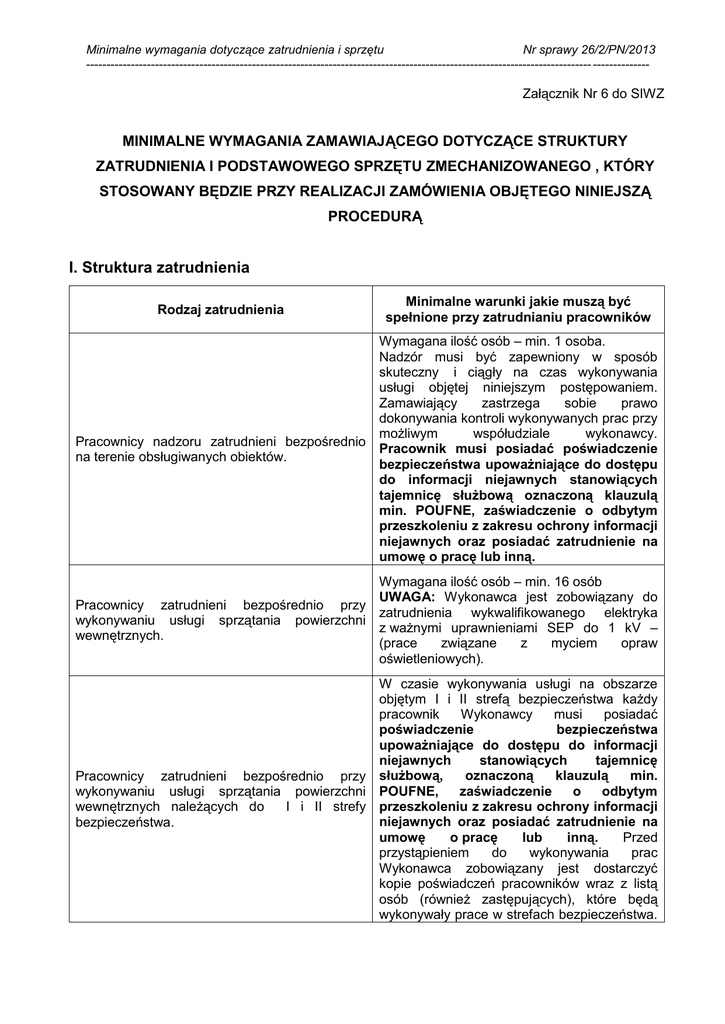 Minimalne wymagania dotyczące zatrudnienia i sprzętu Nr sprawy 26/2/PN/2013

Załącznik Nr 6 do SIWZ

MINIMALNE WYMAGANIA ZAMAWIAJĄCEGO DOTYCZĄCE STRUKTURY ZATRUDNIENIA I PODSTAWOWEGO SPRZĘTU ZMECHANIZOWANEGO , KTÓRY STOSOWANY BĘDZIE PRZY REALIZACJI ZAMÓWIENIA OBJĘTEGO NINIEJSZĄ PROCEDURĄ

I. Struktura zatrudnienia

| Rodzaj zatrudnienia | Minimalne warunki jakie muszą być spełnione przy zatrudnianiu pracowników |
|---|---|
| Pracownicy nadzoru zatrudnieni bezpośrednio na terenie obsługiwanych obiektów. | Wymagana ilość osób – min. 1 osoba. Nadzór musi być zapewniony w sposób skuteczny i ciągły na czas wykonywania usługi objętej niniejszym postępowaniem. Zamawiający zastrzega sobie prawo dokonywania kontroli wykonywanych prac przy możliwym współudziale wykonawcy. Pracownik musi posiadać poświadczenie bezpieczeństwa upoważniające do dostępu do informacji niejawnych stanowiących tajemnicę służbową oznaczoną klauzulą min. POUFNE, zaświadczenie o odbytym przeszkoleniu z zakresu ochrony informacji niejawnych oraz posiadać zatrudnienie na umowę o pracę lub inną. |
| Pracownicy zatrudnieni bezpośrednio przy wykonywaniu usługi sprzątania powierzchni wewnętrznych. | Wymagana ilość osób – min. 16 osób UWAGA: Wykonawca jest zobowiązany do zatrudnienia wykwalifikowanego elektryka z ważnymi uprawnieniami SEP do 1 kV – (prace związane z myciem opraw oświetleniowych). |
| Pracownicy zatrudnieni bezpośrednio przy wykonywaniu usługi sprzątania powierzchni wewnętrznych należących do I i II strefy bezpieczeństwa. | W czasie wykonywania usługi na obszarze objętym I i II strefą bezpieczeństwa każdy pracownik Wykonawcy musi posiadać poświadczenie bezpieczeństwa upoważniające do dostępu do informacji niejawnych stanowiących tajemnicę służbową, oznaczoną klauzulą min. POUFNE, zaświadczenie o odbytym przeszkoleniu z zakresu ochrony informacji niejawnych oraz posiadać zatrudnienie na umowę o pracę lub inną. Przed przystąpieniem do wykonywania prac Wykonawca zobowiązany jest dostarczyć kopie poświadczeń pracowników wraz z listą osób (również zastępujących), które będą wykonywały prace w strefach bezpieczeństwa. |